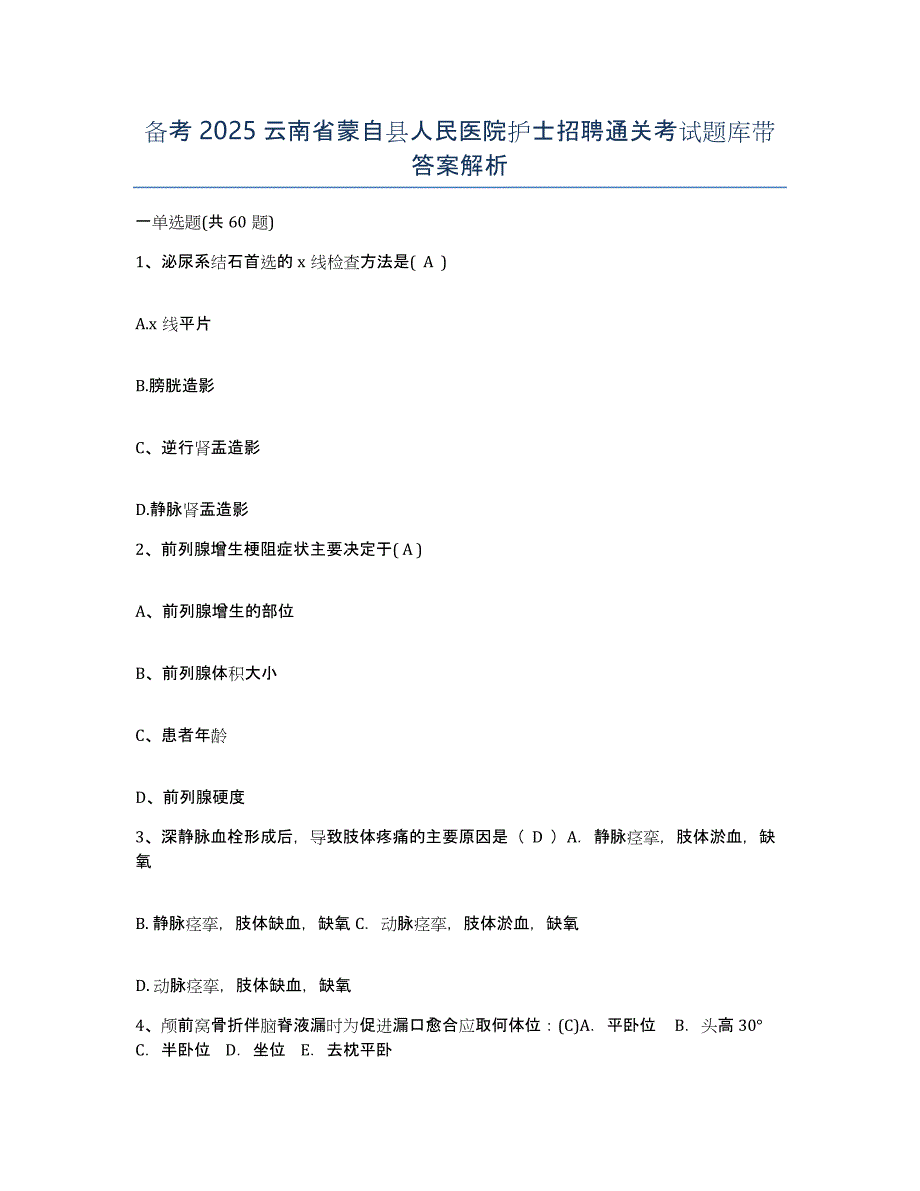 备考 2025 云南省蒙自县人民医院护士招聘通关考试题库带答案解析

一单选题(共 60 题)

1、泌尿系结石首选的 x 线检查方法是( A )

A.x 线平片

B.膀胱造影

C、逆行肾盂造影

D.静脉肾盂造影

2、前列腺增生梗阻症状主要决定于( A )

A、前列腺增生的部位

B、前列腺体积大小

C、患者年龄

D、前列腺硬度

3、深静脉血栓形成后，导致肢体疼痛的主要原因是（ D ）A. 静脉痉挛，肢体淤血，缺氧

B. 静脉痉挛，肢体缺血，缺氧 C. 动脉痉挛，肢体淤血，缺氧

D. 动脉痉挛，肢体缺血，缺氧

4、颅前窝骨折伴脑脊液漏时为促进漏口愈合应取何体位：(C)A. 平卧位 B. 头高 30° C. 半卧位 D. 坐位 E. 去枕平卧